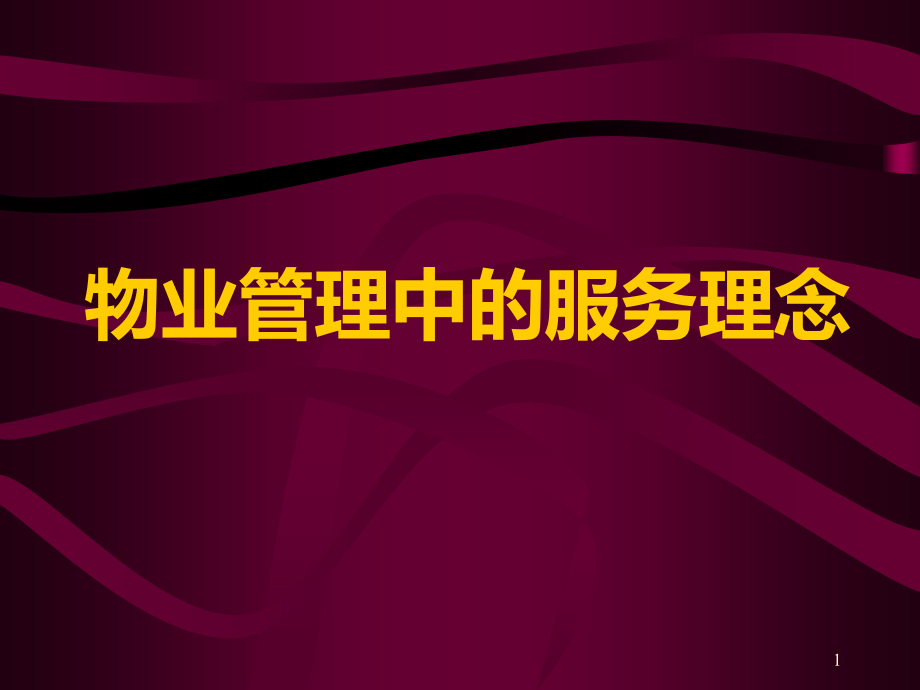 物业管理中的服务理念

1